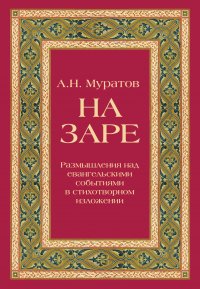 А.Н. Муратов

НА ЗАРЕ

Размышления над евангельскими событиями в стихотворном изложении